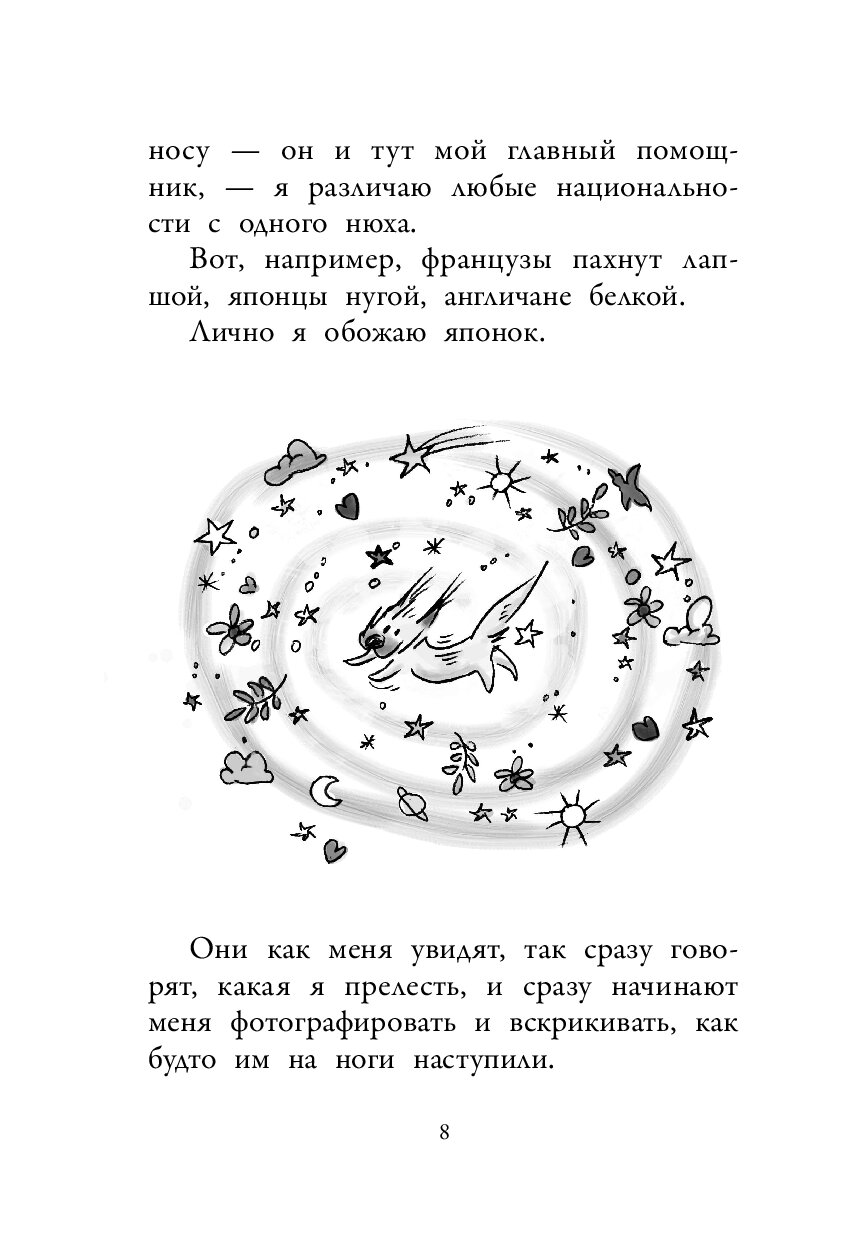 носу — он и тут мой главный помощник, — я различаю любые национальности с одного нюха.

Вот, например, французы пахнут лапшой, японцы нугой, англичане белкой.

Лично я обожаю японок.

Они как меня увидят, так сразу говорят, какая я прелесть, и сразу начинают меня фотографировать и вскрикивать, как будто им на ноги наступили.

8